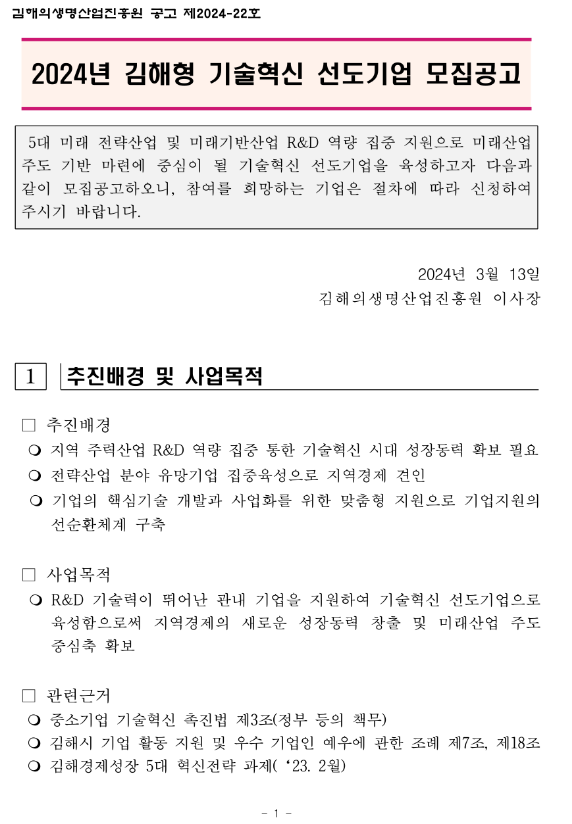 김해의생명산업진흥원 공고 제2024-22호

2024년 김해형 기술혁신 선도기업 모집공고

5대 미래 전략산업 및 미래기반산업 R&D 역량 집중 지원으로 미래산업 주도 기반 마련에 중심이 될 기술혁신 선도기업을 육성하고자 다음과 같이 모집공고하오니, 참여를 희망하는 기업은 절차에 따라 신청하여 주시기 바랍니다.

2024년 3월 13일

김해의생명산업진흥원 이사장

1 추진배경 및 사업목적

□ 추진배경

❍ 지역 주력산업 R&D 역량 집중 통한 기술혁신 시대 성장동력 확보 필요

❍ 전략산업 분야 유망기업 집중육성으로 지역경제 견인

❍ 기업의 핵심기술 개발과 사업화를 위한 맞춤형 지원으로 기업지원의 선순환체계 구축

□ 사업목적

❍ R&D 기술력이 뛰어난 관내 기업을 지원하여 기술혁신 선도기업으로 육성함으로써 지역경제의 새로운 성장동력 창출 및 미래산업 주도 중심축 확보

□ 관련근거

❍ 중소기업 기술혁신 촉진법 제3조(정부 등의 책무)

❍ 김해시 기업 활동 지원 및 우수 기업인 예우에 관한 조례 제7조, 제18조

❍ 김해경제성장 5대 혁신전략 과제( ‘23. 2월)

- 1 -